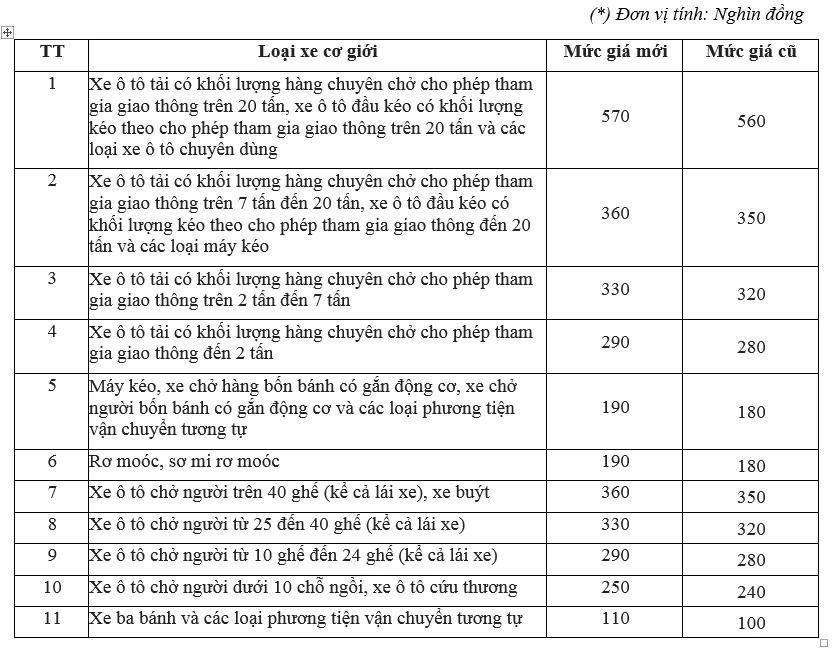 (*) Đơn vị tính: Nghìn đồng

| TT | Loại xe cơ giới | Mức giá mới | Mức giá cũ |
|---|---|---|---|
| 1 | Xe ô tô tải có khối lượng hàng chuyên chở cho phép tham gia giao thông trên 20 tấn, xe ô tô đầu kéo có khối lượng kéo theo cho phép tham gia giao thông trên 20 tấn và các loại xe ô tô chuyên dùng | 570 | 560 |
| 2 | Xe ô tô tải có khối lượng hàng chuyên chở cho phép tham gia giao thông trên 7 tấn đến 20 tấn, xe ô tô đầu kéo có khối lượng kéo theo cho phép tham gia giao thông đến 20 tấn và các loại máy kéo | 360 | 350 |
| 3 | Xe ô tô tải có khối lượng hàng chuyên chở cho phép tham gia giao thông trên 2 tấn đến 7 tấn | 330 | 320 |
| 4 | Xe ô tô tải có khối lượng hàng chuyên chở cho phép tham gia giao thông đến 2 tấn | 290 | 280 |
| 5 | Máy kéo, xe chở hàng bốn bánh có gắn động cơ, xe chở người bốn bánh có gắn động cơ và các loại phương tiện vận chuyển tương tự | 190 | 180 |
| 6 | Rơ moóc, sơ mi rơ moóc | 190 | 180 |
| 7 | Xe ô tô chở người trên 40 ghế (kể cả lái xe), xe buýt | 360 | 350 |
| 8 | Xe ô tô chở người từ 25 đến 40 ghế (kể cả lái xe) | 330 | 320 |
| 9 | Xe ô tô chở người từ 10 ghế đến 24 ghế (kể cả lái xe) | 290 | 280 |
| 10 | Xe ô tô chở người dưới 10 chỗ ngồi, xe ô tô cứu thương | 250 | 240 |
| 11 | Xe ba bánh và các loại phương tiện vận chuyển tương tự | 110 | 100 |